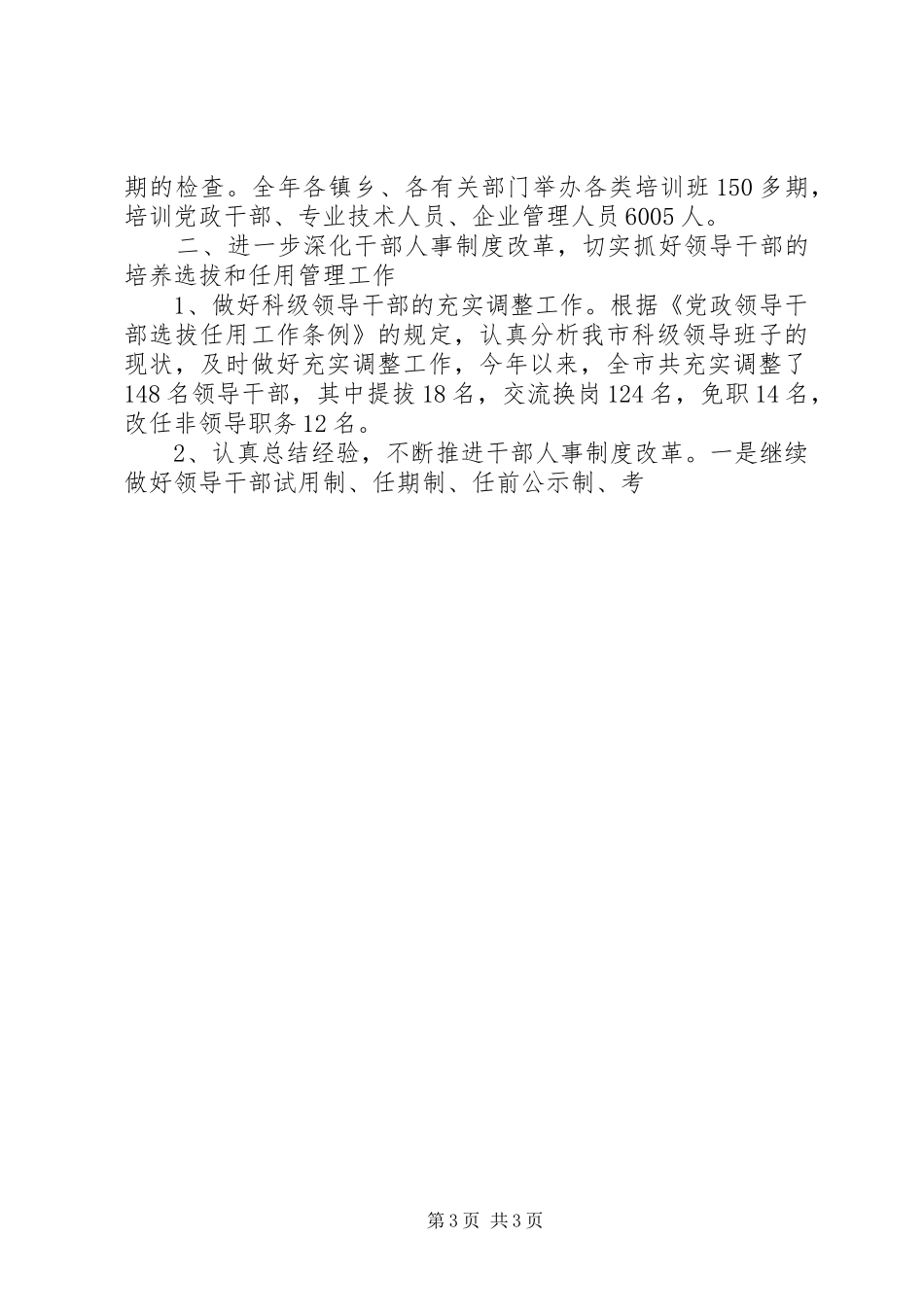 期的检查。全年各镇乡、各有关部门举办各类培训班150多期，培训党政干部、专业技术人员、企业管理人员6005人。

二、进一步深化干部人事制度改革，切实抓好领导干部的培养选拔和任用管理工作

1、做好科级领导干部的充实调整工作。根据《党政领导干部选拔任用工作条例》的规定，认真分析我市科级领导班子的现状，及时做好充实调整工作，今年以来，全市共充实调整了148名领导干部，其中提拔18名，交流换岗124名，免职14名，改任非领导职务12名。

2、认真总结经验，不断推进干部人事制度改革。一是继续做好领导干部试用制、任期制、任前公示制、考

第3页 共3页